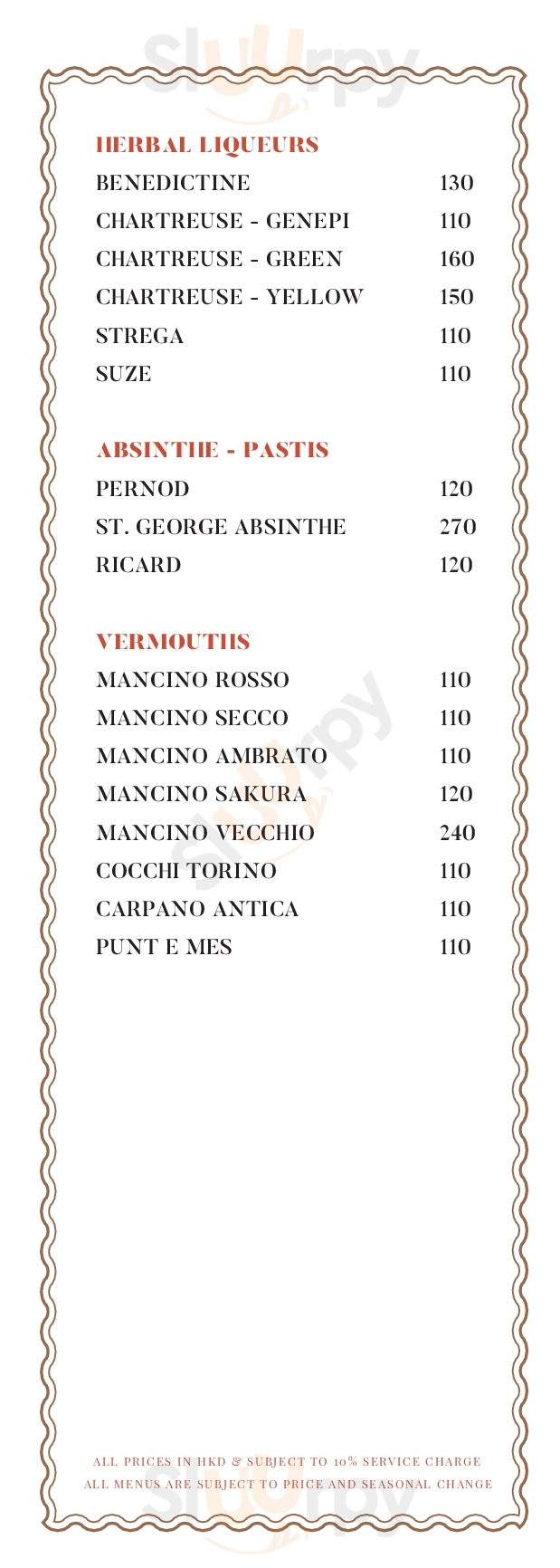 Sluurpy

HERBAL LIQUEURS

BENEDICTINE 130

CHARTREUSE - GENEPI 110

CHARTREUSE - GREEN 160

CHARTREUSE - YELLOW 150

STREGA 110

SUZE 110

ABSINTHE - PASTIS

PERNOD 120

ST. GEORGE ABSINTHE 270

RICARD 120

VERMOUTHS

MANCINO ROSSO 110

MANCINO SECCO 110

MANCINO AMBRATO 110

MANCINO SAKURA 120

MANCINO VECCHIO 240

COCCHI TORINO 110

CARPANO ANTICA 110

PUNT E MES 110

Sluurpy

ALL PRICES IN HKD & SUBJECT TO 10% SERVICE CHARGE
ALL MENUS ARE SUBJECT TO PRICE AND SEASONAL CHANGE

Sluurpy